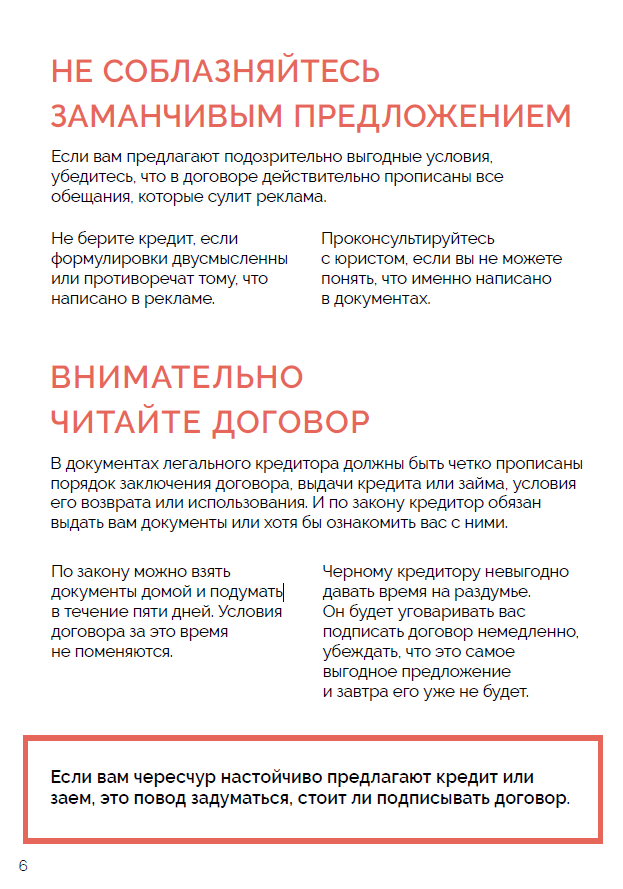 НЕ СОБЛАЗНЯЙТЕСЬ ЗАМАНЧИВЫМ ПРЕДЛОЖЕНИЕМ

Если вам предлагают подозрительно выгодные условия, убедитесь, что в договоре действительно прописаны все обещания, которые сулит реклама.

Не берите кредит, если формулировки двусмысленны или противоречат тому, что написано в рекламе.

Проконсультируйтесь с юристом, если вы не можете понять, что именно написано в документах.

ВНИМАТЕЛЬНО ЧИТАЙТЕ ДОГОВОР

В документах легального кредитора должны быть четко прописаны порядок заключения договора, выдачи кредита или займа, условия его возврата или использования. И по закону кредитор обязан выдать вам документы или хотя бы ознакомить вас с ними.

По закону можно взять документы домой и подумать в течение пяти дней. Условия договора за это время не поменяются.

Черному кредитору невыгодно давать время на раздумье. Он будет уговаривать вас подписать договор немедленно, убеждать, что это самое выгодное предложение и завтра его уже не будет.

Если вам чересчур настойчиво предлагают кредит или заем, это повод задуматься, стоит ли подписывать договор.

6